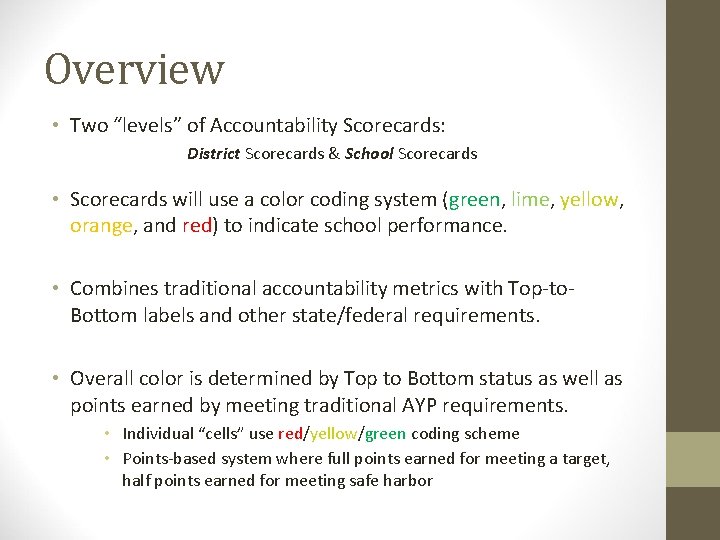 Overview

• Two “levels” of Accountability Scorecards:

District Scorecards & School Scorecards

• Scorecards will use a color coding system (green, lime, yellow, orange, and red) to indicate school performance.

• Combines traditional accountability metrics with Top-to-Bottom labels and other state/federal requirements.

• Overall color is determined by Top to Bottom status as well as points earned by meeting traditional AYP requirements.

• Individual “cells” use red/yellow/green coding scheme

• Points-based system where full points earned for meeting a target, half points earned for meeting safe harbor